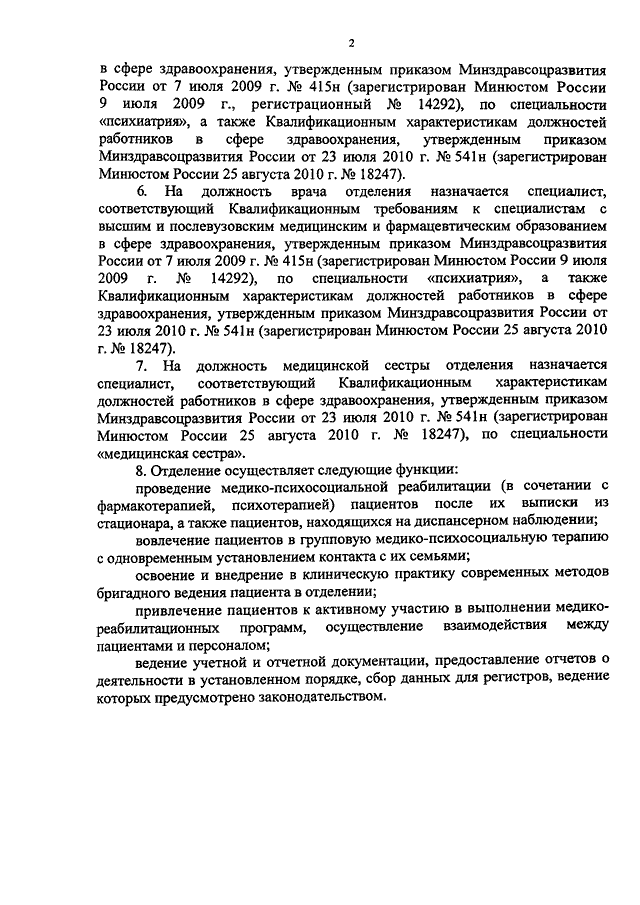 2

в сфере здравоохранения, утвержденным приказом Минздравсоцразвития России от 7 июля 2009 г. № 415н (зарегистрирован Минюстом России 9 июля 2009 г., регистрационный № 14292), по специальности «психиатрия», а также Квалификационным характеристикам должностей работников в сфере здравоохранения, утвержденным приказом Минздравсоцразвития России от 23 июля 2010 г. № 541н (зарегистрирован Минюстом России 25 августа 2010 г. № 18247).

6. На должность врача отделения назначается специалист, соответствующий Квалификационным требованиям к специалистам с высшим и послевузовским медицинским и фармацевтическим образованием в сфере здравоохранения, утвержденным приказом Минздравсоцразвития России от 7 июля 2009 г. № 415н (зарегистрирован Минюстом России 9 июля 2009 г. № 14292), по специальности «психиатрия», а также Квалификационным характеристикам должностей работников в сфере здравоохранения, утвержденным приказом Минздравсоцразвития России от 23 июля 2010 г. № 541н (зарегистрирован Минюстом России 25 августа 2010 г. № 18247).

7. На должность медицинской сестры отделения назначается специалист, соответствующий Квалификационным характеристикам должностей работников в сфере здравоохранения, утвержденным приказом Минздравсоцразвития России от 23 июля 2010 г. № 541н (зарегистрирован Минюстом России 25 августа 2010 г. № 18247), по специальности «медицинская сестра».

8. Отделение осуществляет следующие функции:

проведение медико-психосоциальной реабилитации (в сочетании с фармакотерапией, психотерапией) пациентов после их выписки из стационара, а также пациентов, находящихся на диспансерном наблюдении;

вовлечение пациентов в групповую медико-психосоциальную терапию с одновременным установлением контакта с их семьями;

освоение и внедрение в клиническую практику современных методов бригадного ведения пациента в отделении;

привлечение пациентов к активному участию в выполнении медико-реабилитационных программ, осуществление взаимодействия между пациентами и персоналом;

ведение учетной и отчетной документации, предоставление отчетов о деятельности в установленном порядке, сбор данных для регистров, ведение которых предусмотрено законодательством.